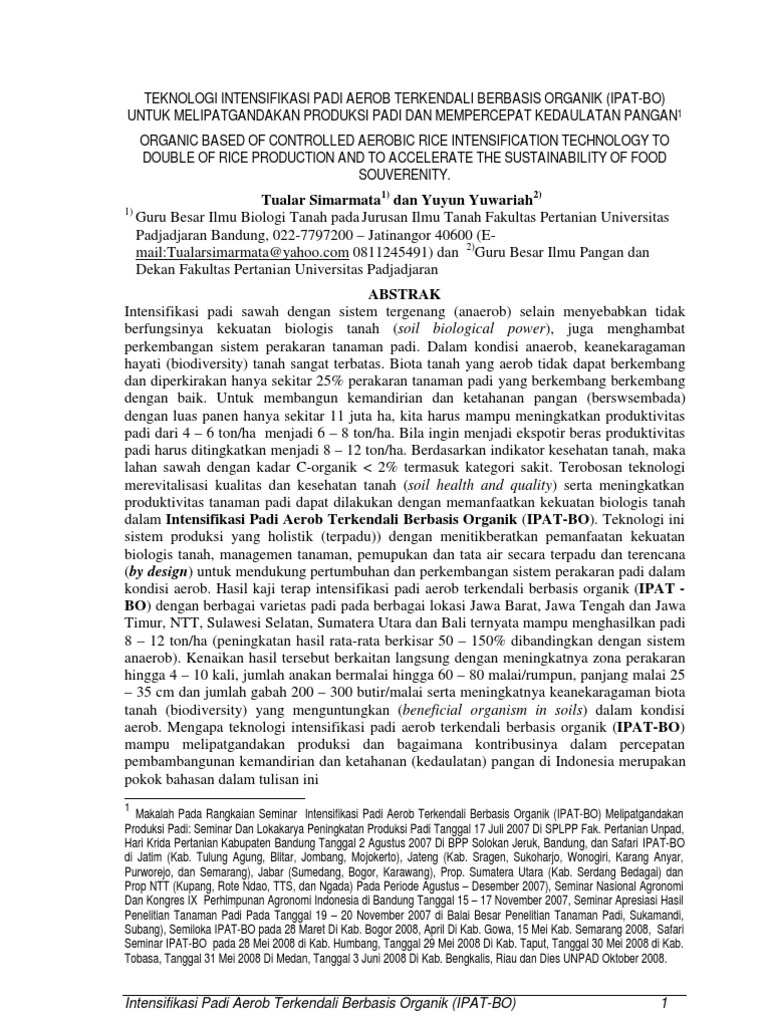 TEKNOLOGI INTENSIFIKASI PADI AEROB TERKENDALI BERBASIS ORGANIK (IPAT-BO) UNTUK MELIPATGANDAKAN PRODUKSI PADI DAN MEMPERCEPAT KEDAULATAN PANGAN$^1$

ORGANIC BASED OF CONTROLLED AEROBIC RICE INTENSIFICATION TECHNOLOGY TO DOUBLE OF RICE PRODUCTION AND TO ACCELERATE THE SUSTAINABILITY OF FOOD SOUVERENITY.

Tualar Simarmata$^{1)}$ dan Yuyun Yuwariah$^{2)}$

$^{1)}$ Guru Besar Ilmu Biologi Tanah pada Jurusan Ilmu Tanah Fakultas Pertanian Universitas Padjadjaran Bandung, 022-7797200 – Jatinangor 40600 (E-mail:Tualarsimarmata@yahoo.com 0811245491) dan $^{2)}$Guru Besar Ilmu Pangan dan Dekan Fakultas Pertanian Universitas Padjadjaran

ABSTRAK

Intensifikasi padi sawah dengan sistem tergenang (anaerob) selain menyebabkan tidak berfungsinya kekuatan biologis tanah (soil biological power), juga menghambat perkembangan sistem perakaran tanaman padi. Dalam kondisi anaerob, keanekaragaman hayati (biodiversity) tanah sangat terbatas. Biota tanah yang aerob tidak dapat berkembang dan diperkirakan hanya sekitar 25% perakaran tanaman padi yang berkembang berkembang dengan baik. Untuk membangun kemandirian dan ketahanan pangan (berswsembada) dengan luas panen hanya sekitar 11 juta ha, kita harus mampu meningkatkan produktivitas padi dari 4 – 6 ton/ha menjadi 6 – 8 ton/ha. Bila ingin menjadi ekspotir beras produktivitas padi harus ditingkatkan menjadi 8 – 12 ton/ha. Berdasarkan indikator kesehatan tanah, maka lahan sawah dengan kadar C-organik < 2% termasuk kategori sakit. Terobosan teknologi merevitalisasi kualitas dan kesehatan tanah (soil health and quality) serta meningkatkan produktivitas tanaman padi dapat dilakukan dengan memanfaatkan kekuatan biologis tanah dalam Intensifikasi Padi Aerob Terkendali Berbasis Organik (IPAT-BO). Teknologi ini sistem produksi yang holistik (terpadu)) dengan menitikberatkan pemanfaatan kekuatan biologis tanah, managemen tanaman, pemupukan dan tata air secara terpadu dan terencana (by design) untuk mendukung pertumbuhan dan perkembangan sistem perakaran padi dalam kondisi aerob. Hasil kaji terap intensifikasi padi aerob terkendali berbasis organik (IPAT - BO) dengan berbagai varietas padi pada berbagai lokasi Jawa Barat, Jawa Tengah dan Jawa Timur, NTT, Sulawesi Selatan, Sumatera Utara dan Bali ternyata mampu menghasilkan padi 8 – 12 ton/ha (peningkatan hasil rata-rata berkisar 50 – 150% dibandingkan dengan sistem anaerob). Kenaikan hasil tersebut berkaitan langsung dengan meningkatnya zona perakaran hingga 4 – 10 kali, jumlah anakan bermalai hingga 60 – 80 malai/rumpun, panjang malai 25 – 35 cm dan jumlah gabah 200 – 300 butir/malai serta meningkatnya keanekaragaman biota tanah (biodiversity) yang menguntungkan (beneficial organism in soils) dalam kondisi aerob. Mengapa teknologi intensifikasi padi aerob terkendali berbasis organik (IPAT-BO) mampu melipatgandakan produksi dan bagaimana kontribusinya dalam percepatan pembambangunan kemandirian dan ketahanan (kedaulatan) pangan di Indonesia merupakan pokok bahasan dalam tulisan ini

$^1$ Makalah Pada Rangkaian Seminar Intensifikasi Padi Aerob Terkendali Berbasis Organik (IPAT-BO) Melipatgandakan Produksi Padi: Seminar Dan Lokakarya Peningkatan Produksi Padi Tanggal 17 Juli 2007 Di SPLPP Fak. Pertanian Unpad, Hari Krida Pertanian Kabupaten Bandung Tanggal 2 Agustus 2007 Di BPP Solokan Jeruk, Bandung, dan Safari IPAT-BO di Jatim (Kab. Tulung Agung, Blitar, Jombang, Mojokerto), Jateng (Kab. Sragen, Sukoharjo, Wonogiri, Karang Anyar, Purworejo, dan Semarang), Jabar (Sumedang, Bogor, Karawang), Prop. Sumatera Utara (Kab. Serdang Bedagai) dan Prop NTT (Kupang, Rote Ndao, TTS, dan Ngada) Pada Periode Agustus – Desember 2007), Seminar Nasional Agronomi Dan Kongres IX Perhimpunan Agronomi Indonesia di Bandung Tanggal 15 – 17 November 2007, Seminar Apresiasi Hasil Penelitian Tanaman Padi Pada Tanggal 19 – 20 November 2007 di Balai Besar Penelitian Tanaman Padi, Sukamandi, Subang), Semiloka IPAT-BO pada 28 Maret Di Kab. Bogor 2008, April Di Kab. Gowa, 15 Mei Kab. Semarang 2008, Safari Seminar IPAT-BO pada 28 Mei 2008 di Kab. Humbang, Tanggal 29 Mei 2008 Di Kab. Taput, Tanggal 30 Mei 2008 di Kab. Tobasa, Tanggal 31 Mei 2008 Di Medan, Tanggal 3 Juni 2008 Di Kab. Bengkalis, Riau dan Dies UNPAD Oktober 2008.

Intensifikasi Padi Aerob Terkendali Berbasis Organik (IPAT-BO) 1